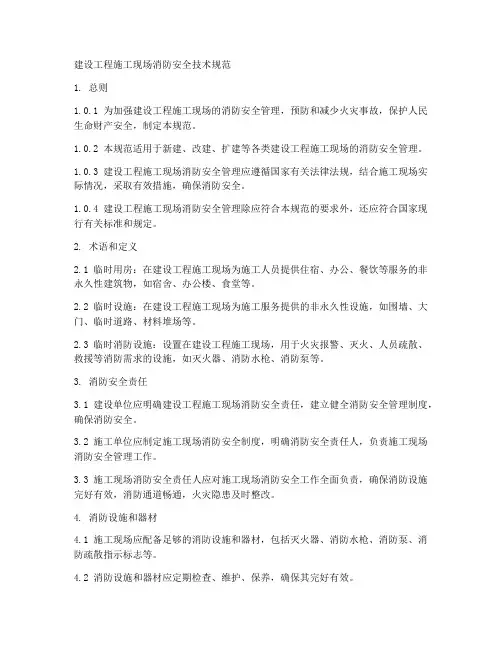 建设工程施工现场消防安全技术规范

1. 总则

1.0.1 为加强建设工程施工现场的消防安全管理，预防和减少火灾事故，保护人民生命财产安全，制定本规范。

1.0.2 本规范适用于新建、改建、扩建等各类建设工程施工现场的消防安全管理。

1.0.3 建设工程施工现场消防安全管理应遵循国家有关法律法规，结合施工现场实际情况，采取有效措施，确保消防安全。

1.0.4 建设工程施工现场消防安全管理除应符合本规范的要求外，还应符合国家现行有关标准和规定。

2. 术语和定义

2.1 临时用房：在建设工程施工现场为施工人员提供住宿、办公、餐饮等服务的非永久性建筑物，如宿舍、办公楼、食堂等。

2.2 临时设施：在建设工程施工现场为施工服务提供的非永久性设施，如围墙、大门、临时道路、材料堆场等。

2.3 临时消防设施：设置在建设工程施工现场，用于火灾报警、灭火、人员疏散、救援等消防需求的设施，如灭火器、消防水枪、消防泵等。

3. 消防安全责任

3.1 建设单位应明确建设工程施工现场消防安全责任，建立健全消防安全管理制度，确保消防安全。

3.2 施工单位应制定施工现场消防安全制度，明确消防安全责任人，负责施工现场消防安全管理工作。

3.3 施工现场消防安全责任人应对施工现场消防安全工作全面负责，确保消防设施完好有效，消防通道畅通，火灾隐患及时整改。

4. 消防设施和器材

4.1 施工现场应配备足够的消防设施和器材，包括灭火器、消防水枪、消防泵、消防疏散指示标志等。

4.2 消防设施和器材应定期检查、维护、保养，确保其完好有效。